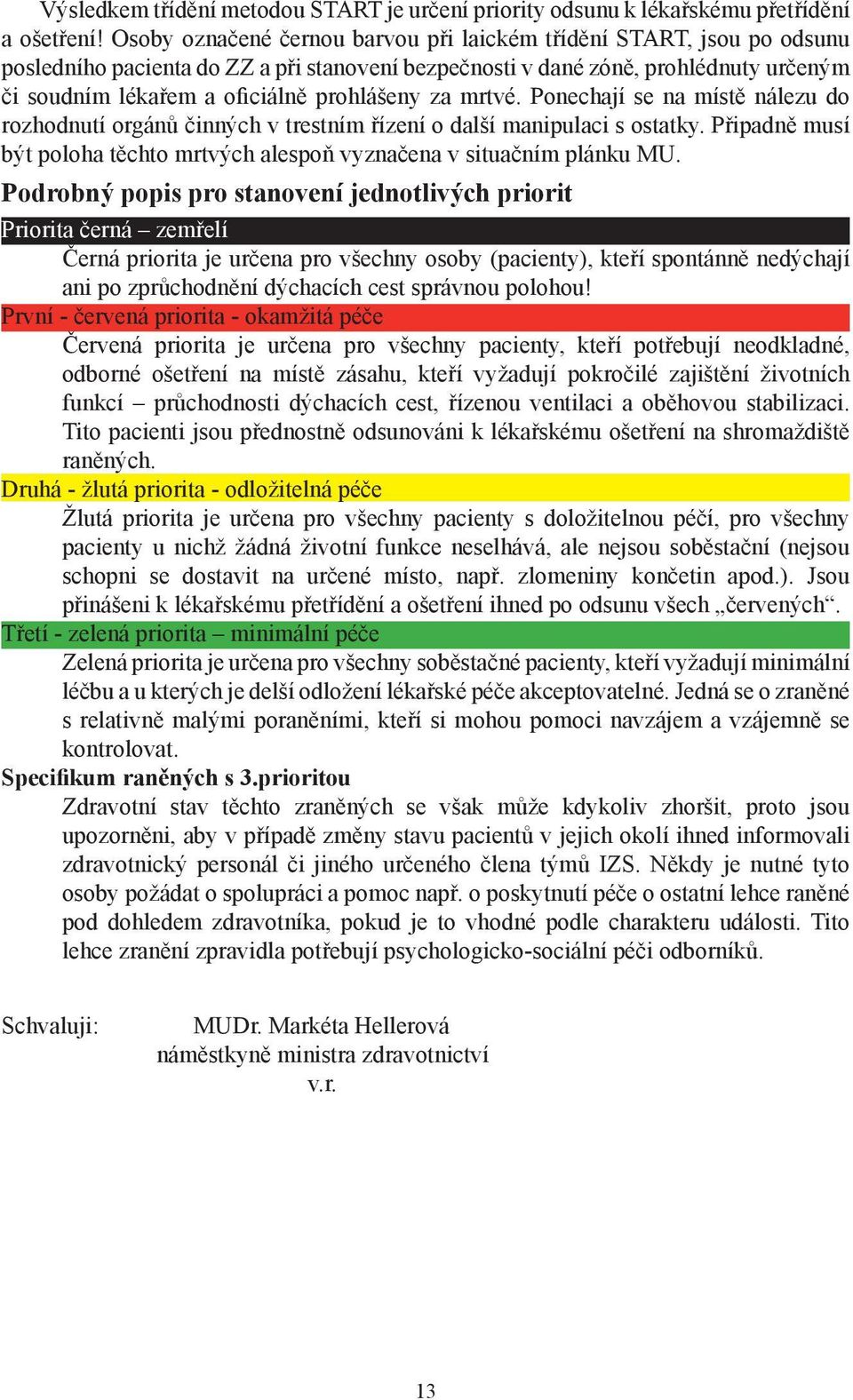 Výsledkem třídění metodou START je určení priority odsunu k lékařskému přetřídění a ošetření! Osoby označené černou barvou při laickém třídění START, jsou po odsunu posledního pacienta do ZZ a při stanovení bezpečnosti v dané zóně, prohlédnuty určeným či soudním lékařem a oficiálně prohlášeny za mrtvé. Ponechají se na místě nálezu do rozhodnutí orgánů činných v trestním řízení o další manipulaci s ostatky. Případně musí být poloha těchto mrtvých alespoň vyznačena v situačním plánku MU.

Podrobný popis pro stanovení jednotlivých priorit

Priorita černá – zemřelí

Černá priorita je určena pro všechny osoby (pacienty), kteří spontánně nedýchají ani po zprůchodnění dýchacích cest správnou polohou!

První - červená priorita - okamžitá péče

Červená priorita je určena pro všechny pacienty, kteří potřebují neodkladné, odborné ošetření na místě zásahu, kteří vyžadují pokročilé zajištění životních funkcí – průchodnosti dýchacích cest, řízenou ventilaci a oběhovou stabilizaci. Tito pacienti jsou přednostně odsunováni k lékařskému ošetření na shromaždiště raněných.

Druhá - žlutá priorita - odložitelná péče

Žlutá priorita je určena pro všechny pacienty s doložitelnou péčí, pro všechny pacienty u nichž žádná životní funkce neselhává, ale nejsou soběstační (nejsou schopni se dostavit na určené místo, např. zlomeniny končetin apod.). Jsou přinášeni k lékařskému přetřídění a ošetření ihned po odsunu všech „červených“.

Třetí - zelená priorita – minimální péče

Zelená priorita je určena pro všechny soběstačné pacienty, kteří vyžadují minimální léčbu a u kterých je delší odložení lékařské péče akceptovatelné. Jedná se o zraněné s relativně malými poraněními, kteří si mohou pomoci navzájem a vzájemně se kontrolovat.

Specifikum raněných s 3.prioritou

Zdravotní stav těchto zraněných se však může kdykoliv zhoršit, proto jsou upozorněni, aby v případě změny stavu pacientů v jejich okolí ihned informovali zdravotnický personál či jiného určeného člena týmů IZS. Někdy je nutné tyto osoby požádat o spolupráci a pomoc např. o poskytnutí péče o ostatní lehce raněné pod dohledem zdravotníka, pokud je to vhodné podle charakteru události. Tito lehce zranění zpravidla potřebují psychologicko-sociální péči odborníků.

Schvaluji: MUDr. Markéta Hellerová
náměstkyně ministra zdravotnictví
v.r.

13